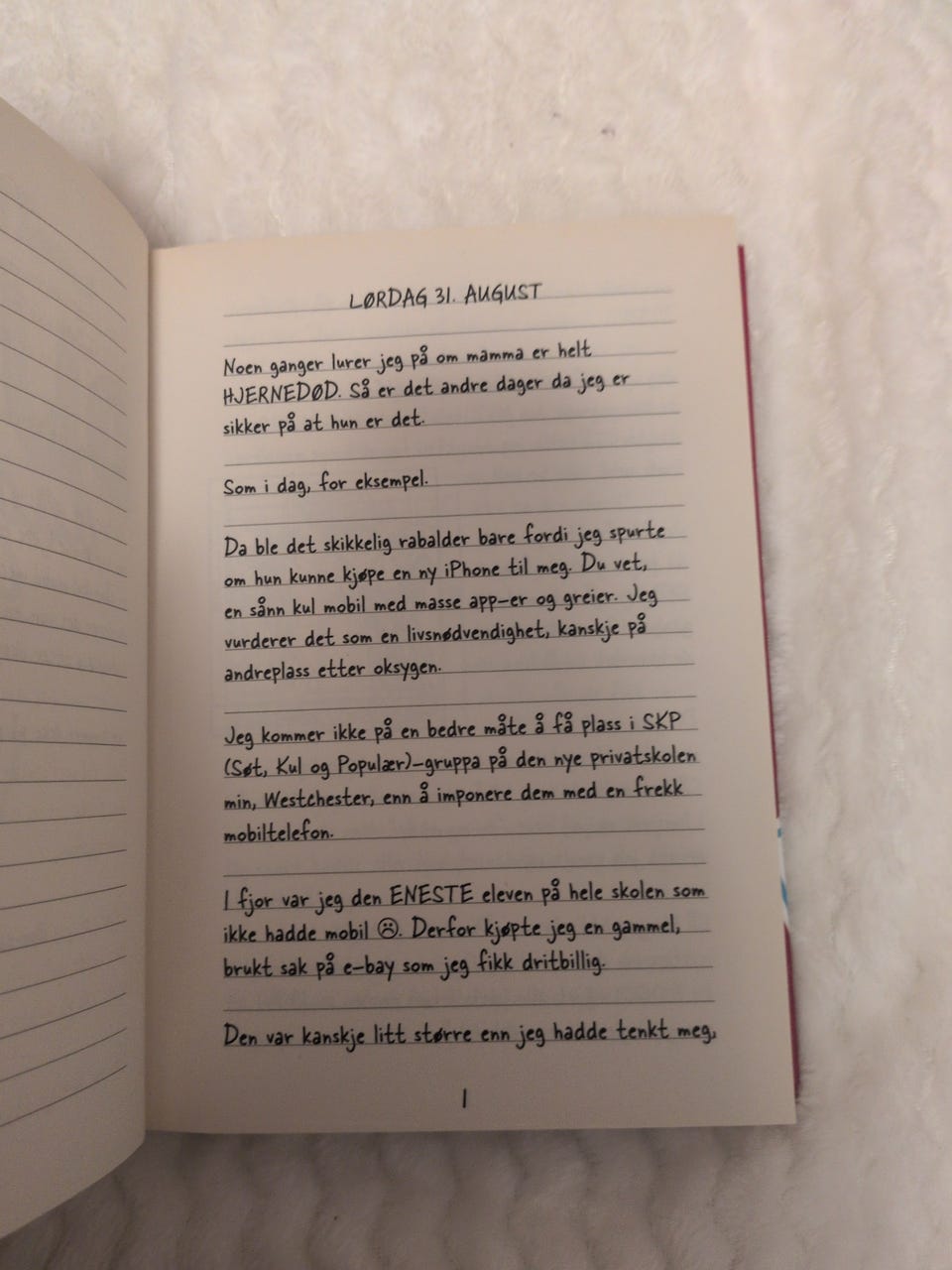 LØRDAG 31. AUGUST

Noen ganger lurer jeg på om mamma er helt HJERNEDØD. Så er det andre dager da jeg er sikker på at hun er det.

Som i dag, for eksempel.

Da ble det skikkelig rabalder bare fordi jeg spurte om hun kunne kjøpe en ny iPhone til meg. Du vet, en sånn kul mobil med masse app-er og greier. Jeg vurderer det som en livsnødvendighet, kanskje på andreplass etter oksygen.

Jeg kommer ikke på en bedre måte å få plass i SKP (Søt, Kul og Populær)-gruppa på den nye privatskolen min, Westchester, enn å imponere dem med en frekk mobiltelefon.

I fjor var jeg den ENESTE eleven på hele skolen som ikke hadde mobil ☹. Derfor kjøpte jeg en gammel, brukt sak på e-bay som jeg fikk dritbillig.

Den var kanskje litt større enn jeg hadde tenkt meg,

1